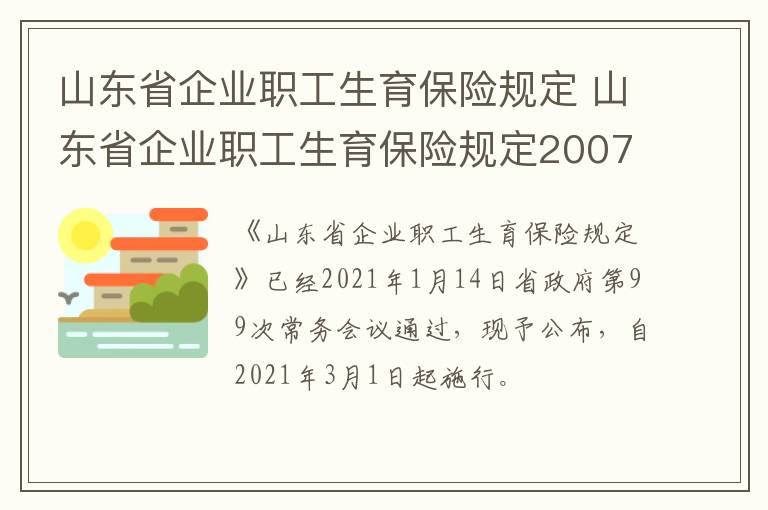 山东省企业职工生育保险规定 山东省企业职工生育保险规定2007

《山东省企业职工生育保险规定》已经2021年1月14日省政府第99次常务会议通过，现予公布，自2021年3月1日起施行。